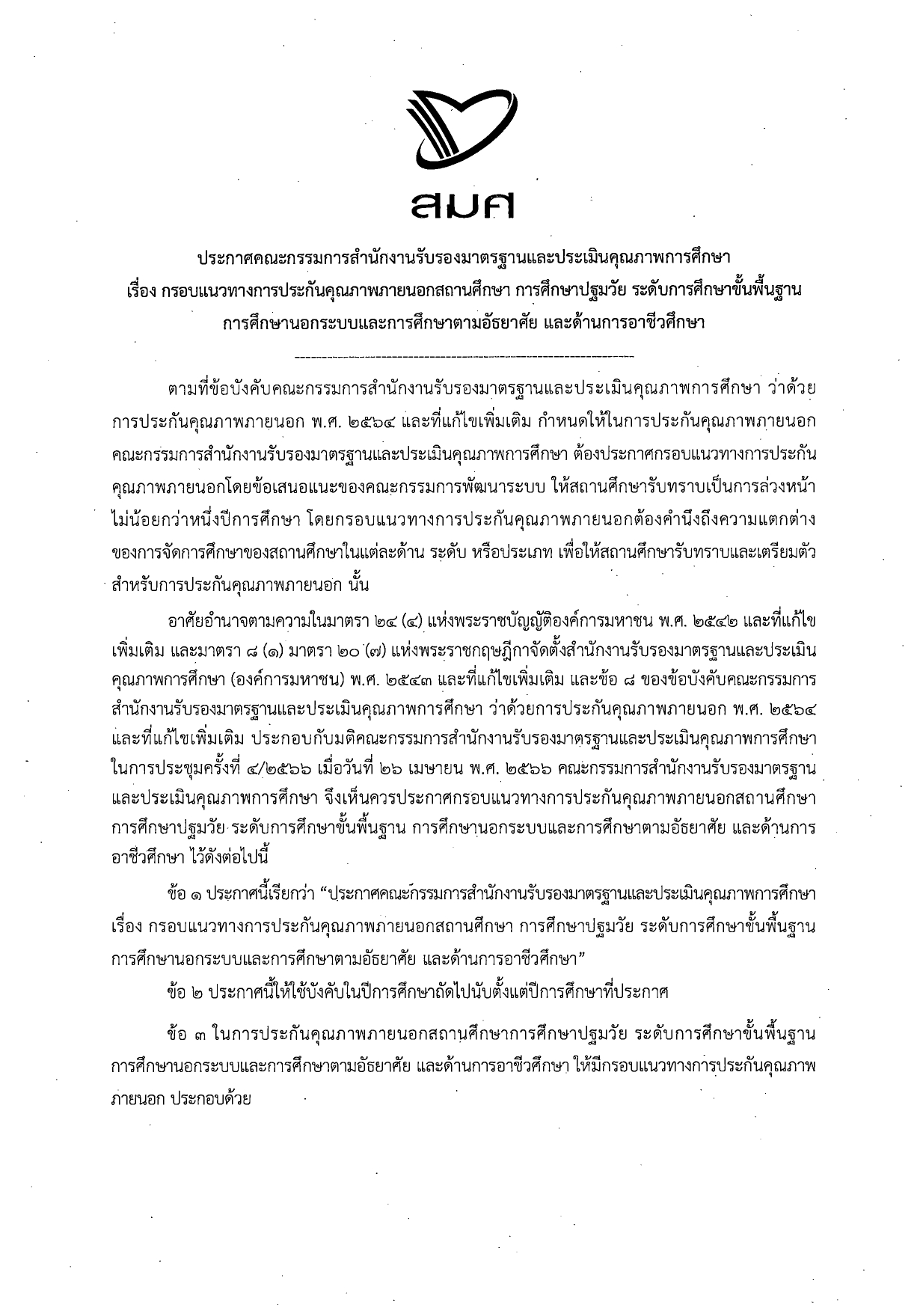 สมศ

ประกาศคณะกรรมการสำนักงานรับรองมาตรฐานและประเมินคุณภาพการศึกษา
เรื่อง กรอบแนวทางการประกันคุณภาพภายนอกสถานศึกษา การศึกษาปฐมวัย ระดับการศึกษาขั้นพื้นฐาน การศึกษานอกระบบและการศึกษาตามอัธยาศัย และด้านการอาชีวศึกษา

ตามที่ข้อบังคับคณะกรรมการสำนักงานรับรองมาตรฐานและประเมินคุณภาพการศึกษา ว่าด้วยการประกันคุณภาพภายนอก พ.ศ. ๒๕๖๔ และที่แก้ไขเพิ่มเติม กำหนดให้ในการประกันคุณภาพภายนอก คณะกรรมการสำนักงานรับรองมาตรฐานและประเมินคุณภาพการศึกษา ต้องประกาศกรอบแนวทางการประกันคุณภาพภายนอกโดยข้อเสนอแนะของคณะกรรมการพัฒนาระบบ ให้สถานศึกษารับทราบเป็นการล่วงหน้าไม่น้อยกว่าหนึ่งปีการศึกษา โดยกรอบแนวทางการประกันคุณภาพภายนอกต้องคำนึงถึงความแตกต่างของการจัดการศึกษาของสถานศึกษาในแต่ละด้าน ระดับ หรือประเภท เพื่อให้สถานศึกษารับทราบและเตรียมตัวสำหรับการประกันคุณภาพภายนอก นั้น

อาศัยอำนาจตามความในมาตรา ๒๔ (๔) แห่งพระราชบัญญัติองค์การมหาชน พ.ศ. ๒๕๔๒ และที่แก้ไขเพิ่มเติม และมาตรา ๘ (๑) มาตรา ๒๐ (๗) แห่งพระราชกฤษฎีกาจัดตั้งสำนักงานรับรองมาตรฐานและประเมินคุณภาพการศึกษา (องค์การมหาชน) พ.ศ. ๒๕๔๓ และที่แก้ไขเพิ่มเติม และข้อ ๘ ของข้อบังคับคณะกรรมการสำนักงานรับรองมาตรฐานและประเมินคุณภาพการศึกษา ว่าด้วยการประกันคุณภาพภายนอก พ.ศ. ๒๕๖๔ และที่แก้ไขเพิ่มเติม ประกอบกับมติคณะกรรมการสำนักงานรับรองมาตรฐานและประเมินคุณภาพการศึกษา ในการประชุมครั้งที่ ๔/๒๕๖๖ เมื่อวันที่ ๒๖ เมษายน พ.ศ. ๒๕๖๖ คณะกรรมการสำนักงานรับรองมาตรฐานและประเมินคุณภาพการศึกษา จึงเห็นควรประกาศกรอบแนวทางการประกันคุณภาพภายนอกสถานศึกษา การศึกษาปฐมวัย ระดับการศึกษาขั้นพื้นฐาน การศึกษานอกระบบและการศึกษาตามอัธยาศัย และด้านการอาชีวศึกษา ไว้ดังต่อไปนี้

ข้อ ๑ ประกาศนี้เรียกว่า “ประกาศคณะกรรมการสำนักงานรับรองมาตรฐานและประเมินคุณภาพการศึกษา เรื่อง กรอบแนวทางการประกันคุณภาพภายนอกสถานศึกษา การศึกษาปฐมวัย ระดับการศึกษาขั้นพื้นฐาน การศึกษานอกระบบและการศึกษาตามอัธยาศัย และด้านการอาชีวศึกษา”

ข้อ ๒ ประกาศนี้ให้ใช้บังคับในปีการศึกษาถัดไปนับตั้งแต่ปีการศึกษาที่ประกาศ

ข้อ ๓ ในการประกันคุณภาพภายนอกสถานศึกษาการศึกษาปฐมวัย ระดับการศึกษาขั้นพื้นฐาน การศึกษานอกระบบและการศึกษาตามอัธยาศัย และด้านการอาชีวศึกษา ให้มีกรอบแนวทางการประกันคุณภาพภายนอก ประกอบด้วย